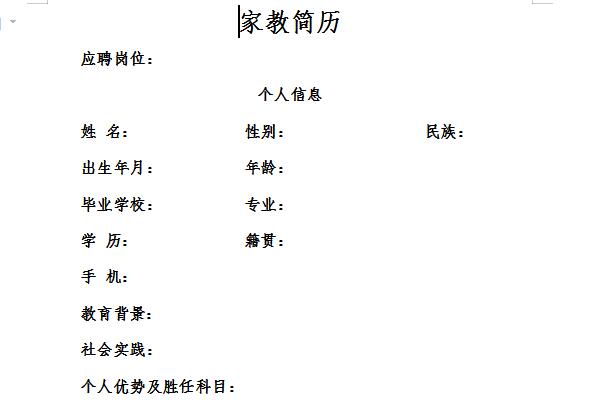 家教简历

应聘岗位：

个人信息

姓 名： 性别： 民族：

出生年月： 年龄：

毕业学校： 专业：

学 历： 籍贯：

手 机：

教育背景：

社会实践：

个人优势及胜任科目：